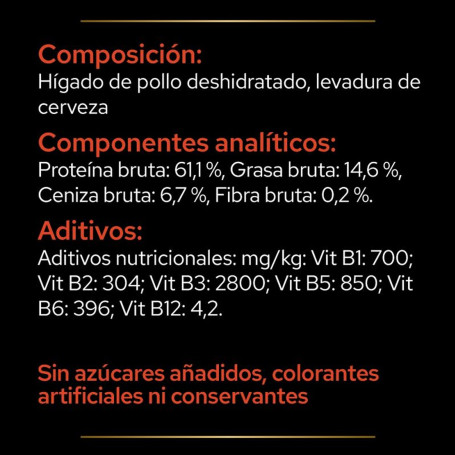 Composición:
Hígado de pollo deshidratado, levadura de cerveza

Componentes analíticos:
Proteína bruta: 61,1 %, Grasa bruta: 14,6 %, Ceniza bruta: 6,7 %, Fibra bruta: 0,2 %.

Aditivos:
Aditivos nutricionales: mg/kg: Vit B1: 700; Vit B2: 304; Vit B3: 2800; Vit B5: 850; Vit B6: 396; Vit B12: 4,2.

Sin azúcares añadidos, colorantes artificiales ni conservantes